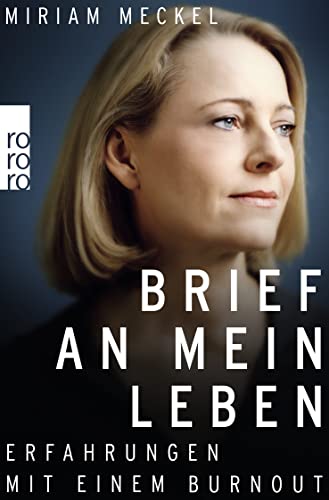 MIRIAM MECKEL

ro
ro
ro

BRIEF
AN MEIN
LEBEN

ERFAHRUNGEN
MIT EINEM BURNOUT